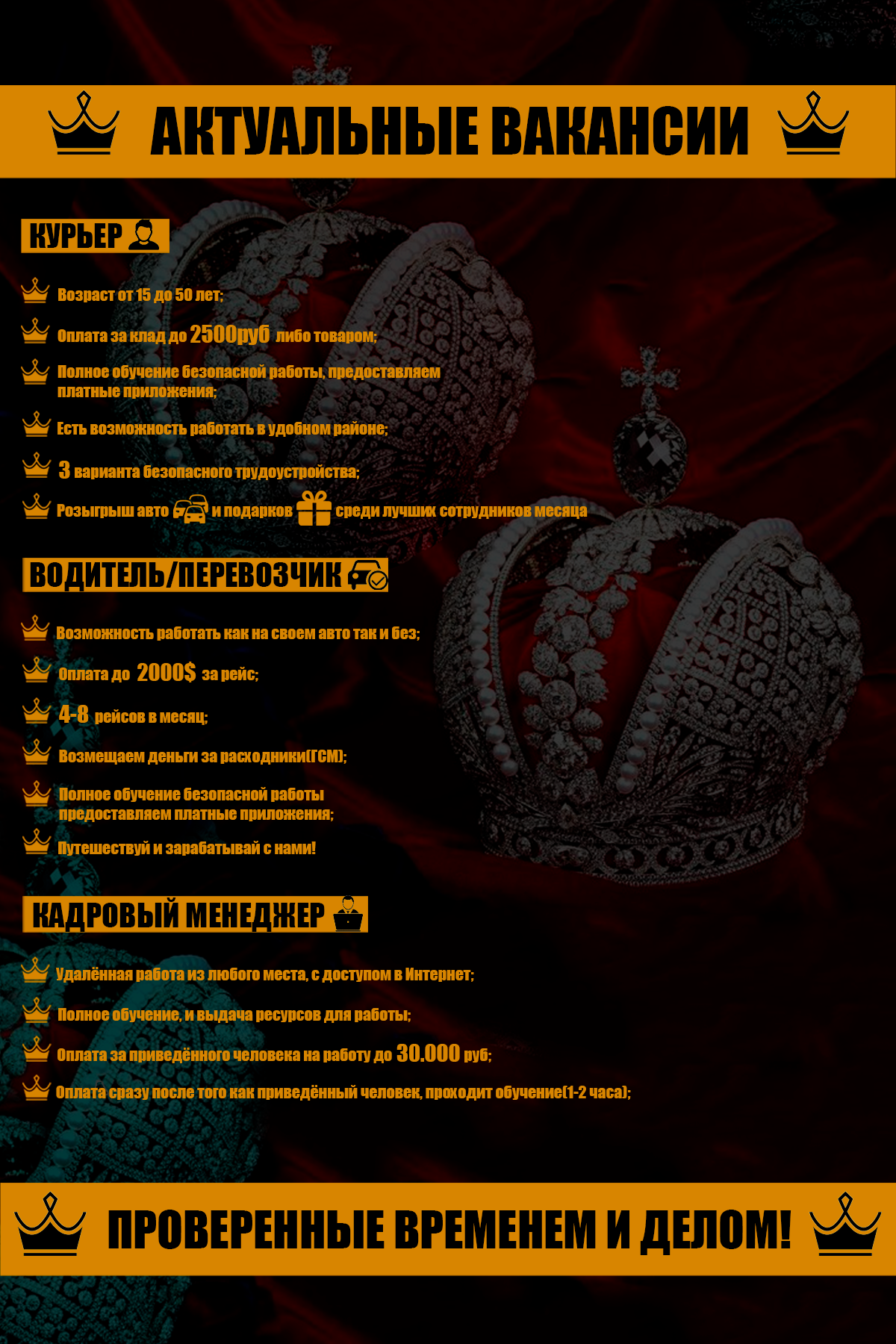 АКТУАЛЬНЫЕ ВАКАНСИИ

КУРЬЕР

Возраст от 15 до 50 лет;

Оплата за клад до 2500руб либо товаром;

Полное обучение безопасной работы, предоставляем платные приложения;

Есть возможность работать в удобном районе;

3 варианта безопасного трудоустройства;

Розыгрыш авто и подарков среди лучших сотрудников месяца

ВОДИТЕЛЬ/ПЕРЕВОЗЧИК

Возможность работать как на своем авто так и без;

Оплата до 2000$ за рейс;

4-8 рейсов в месяц;

Возмещаем деньги за расходники(ГСМ);

Полное обучение безопасной работы предоставляем платные приложения;

Путешествуй и зарабатывай с нами!

КАДРОВЫЙ МЕНЕДЖЕР

Удалённая работа из любого места, с доступом в Интернет;

Полное обучение, и выдача ресурсов для работы;

Оплата за приведённого человека на работу до 30.000 руб;

Оплата сразу после того как приведённый человек, проходит обучение(1-2 часа);

ПРОВЕРЕННЫЕ ВРЕМЕНЕМ И ДЕЛОМ!